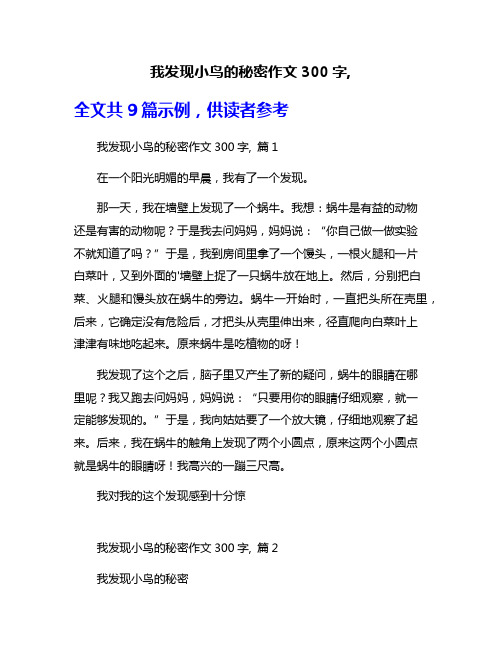 我发现小鸟的秘密作文 300 字,

全文共 9 篇示例，供读者参考

我发现小鸟的秘密作文 300 字, 篇 1

在一个阳光明媚的早晨，我有了一个发现。

那一天，我在墙壁上发现了一个蜗牛。我想：蜗牛是有益的动物还是有害的动物呢？于是我去问妈妈，妈妈说：“你自己做一做实验不就知道了吗？”于是，我到房间里拿了一个馒头，一根火腿和一片白菜叶，又到外面的'墙壁上捉了一只蜗牛放在地上。然后，分别把白菜、火腿和馒头放在蜗牛的旁边。蜗牛一开始时，一直把头所在壳里，后来，它确定没有危险后，才把头从壳里伸出来，径直爬向白菜叶上津津有味地吃起来。原来蜗牛是吃植物的呀！

我发现了这个之后，脑子里又产生了新的疑问，蜗牛的眼睛在哪里呢？我又跑去问妈妈，妈妈说：“只要用你的眼睛仔细观察，就一定能够发现的。”于是，我向姑姑要了一个放大镜，仔细地观察了起来。后来，我在蜗牛的触角上发现了两个小圆点，原来这两个小圆点就是蜗牛的眼睛呀！我高兴的一蹦三尺高。

我对我的这个发现感到十分惊

我发现小鸟的秘密作文 300 字, 篇 2

我发现小鸟的秘密